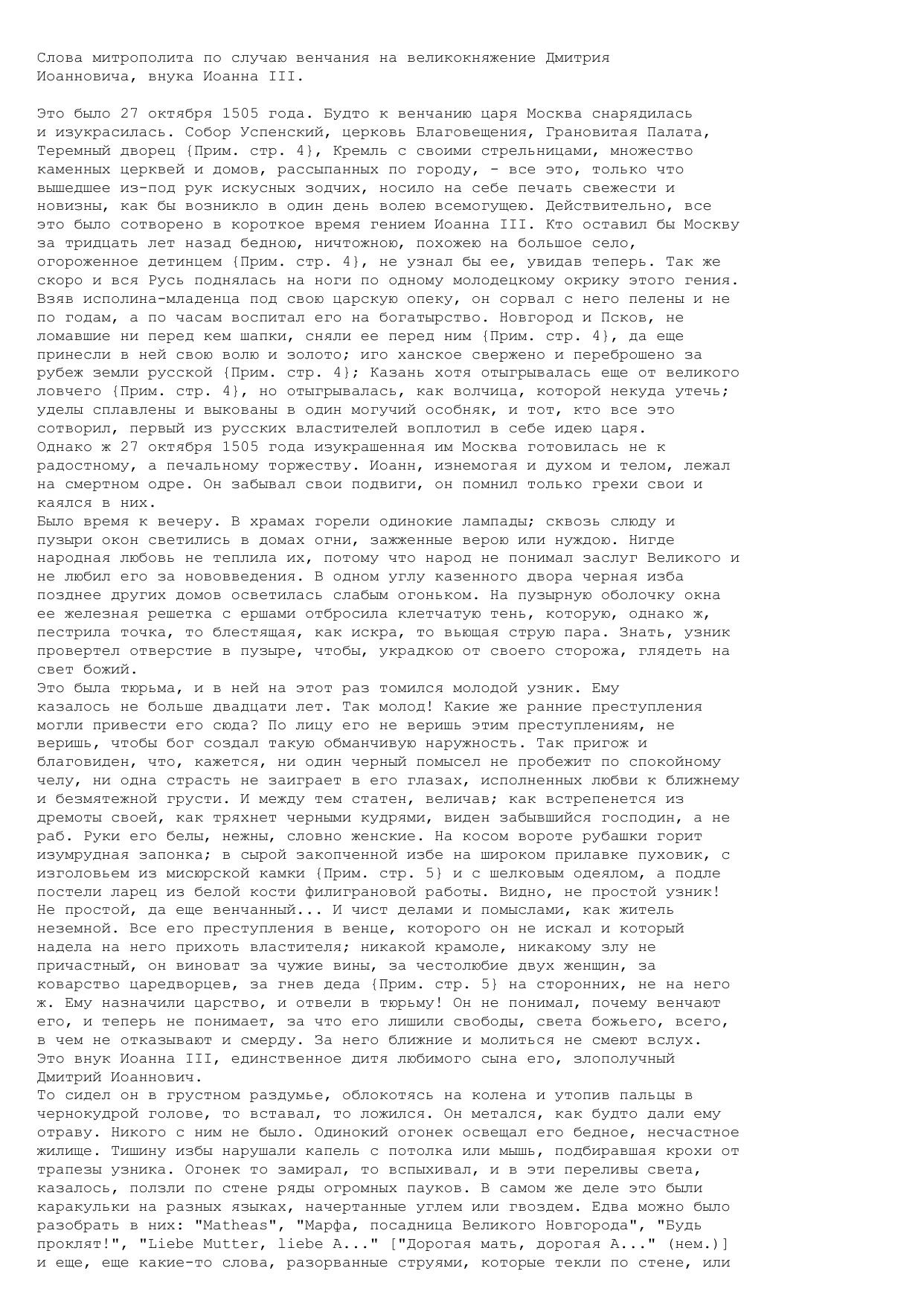 Слова митрополита по случаю венчания на великокняжение Дмитрия Иоанновича, внука Иоанна III.

Это было 27 октября 1505 года. Будто к венчанию царя Москва снарядилась и изукрасилась. Собор Успенский, церковь Благовещения, Грановитая Палата, Теремный дворец {Прим. стр. 4}, Кремль с своими стрельницами, множество каменных церквей и домов, рассыпанных по городу, - все это, только что вышедшее из-под рук искусных зодчих, носило на себе печать свежести и новизны, как бы возникло в один день волею всемогущею. Действительно, все это было сотворено в короткое время гением Иоанна III. Кто оставил бы Москву за тридцать лет назад бедною, ничтожною, похожею на большое село, огороженное детинцем {Прим. стр. 4}, не узнал бы ее, увидав теперь. Так же скоро и вся Русь поднялась на ноги по одному молодецкому окрику этого гения. Взяв исполина-младенца под свою царскую опеку, он сорвал с него пелены и не по годам, а по часам воспитал его на богатырство. Новгород и Псков, не ломавшие ни перед кем шапки, сняли ее перед ним {Прим. стр. 4}, да еще принесли в ней свою волю и золото; иго ханское свержено и переброшено за рубеж земли русской {Прим. стр. 4}; Казань хотя отыгрывалась еще от великого ловчего {Прим. стр. 4}, но отыгрывалась, как волчица, которой некуда утечь; уделы сплавлены и выкованы в один могучий особняк, и тот, кто все это сотворил, первый из русских властителей воплотил в себе идею царя.
Однако ж 27 октября 1505 года изукрашенная им Москва готовилась не к радостному, а печальному торжеству. Иоанн, изнемогая и духом и телом, лежал на смертном одре. Он забывал свои подвиги, он помнил только грехи свои и каялся в них.
Было время к вечеру. В храмах горели одинокие лампады; сквозь слюду и пузыри окон светились в домах огни, зажженные верою или нуждою. Нигде народная любовь не теплила их, потому что народ не понимал заслуг Великого и не любил его за нововведения. В одном углу казенного двора черная изба позднее других домов осветилась слабым огоньком. На пузырную оболочку окна ее железная решетка с ершами отбросила клетчатую тень, которую, однако ж, пестрила точка, то блестящая, как искра, то вьющая струю пара. Знать, узник провертел отверстие в пузыре, чтобы, украдкою от своего сторожа, глядеть на свет божий.
Это была тюрьма, и в ней на этот раз томился молодой узник. Ему казалось не больше двадцати лет. Так молод! Какие же ранние преступления могли привести его сюда? По лицу его не веришь этим преступлениям, не веришь, чтобы бог создал такую обманчивую наружность. Так пригож и благовиден, что, кажется, ни один черный помысел не пробежит по спокойному челу, ни одна страсть не заиграет в его глазах, исполненных любви к ближнему и безмятежной грусти. И между тем статен, величав; как встрепенется из дремоты своей, как тряхнет черными кудрями, виден забывшийся господин, а не раб. Руки его белы, нежны, словно женские. На косом вороте рубашки горит изумрудная запонка; в сырой закопченной избе на широком прилавке пуховик, с изголовьем из мисюрской камки {Прим. стр. 5} и с шелковым одеялом, а подле постели ларец из белой кости филиграновой работы. Видно, не простой узник! Не простой, да еще венчанный... И чист делами и помыслами, как житель неземной. Все его преступления в венце, которого он не искал и который надела на него прихоть властителя; никакой крамоле, никакому злу не причастный, он виноват за чужие вины, за честолюбие двух женщин, за коварство царедворцев, за гнев деда {Прим. стр. 5} на сторонних, не на него ж. Ему назначили царство, и отвели в тюрьму! Он не понимал, почему венчают его, и теперь не понимает, за что его лишили свободы, света божьего, всего, в чем не отказывают и смерду. За него ближние и молиться не смеют вслух. Это внук Иоанна III, единственное дитя любимого сына его, злополучный Дмитрий Иоаннович.
То сидел он в грустном раздумье, облокотясь на колена и утопив пальцы в чернокудрой голове, то вставал, то ложился. Он метался, как будто дали ему отраву. Никого с ним не было. Одинокий огонек освещал его бедное, несчастное жилище. Тишину избы нарушали капель с потолка или мышь, подбиравшая крохи от трапезы узника. Огонек то замирал, то вспыхивал, и в эти переливы света, казалось, ползли по стене ряды огромных пауков. В самом же деле это были каракульки на разных языках, начертанные углем или гвоздем. Едва можно было разобрать в них: "Matheas", "Марфа, посадница Великого Новгорода", "Будь проклят!", "Liebe Mutter, liebe A..." ["Дорогая мать, дорогая А..." (нем.)] и еще, еще какие-то слова, разорванные струями, которые текли по стене, или